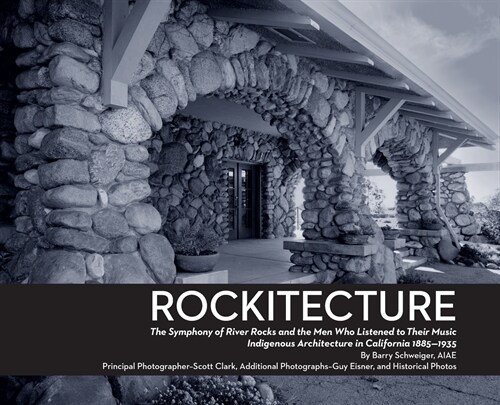 ROCKITECTURE

The Symphony of River Rocks and the Men Who Listened to Their Music
Indigenous Architecture in California 1885–1935
By Barry Schweiger, AIAE
Principal Photographer–Scott Clark, Additional Photographs–Guy Eisner, and Historical Photos